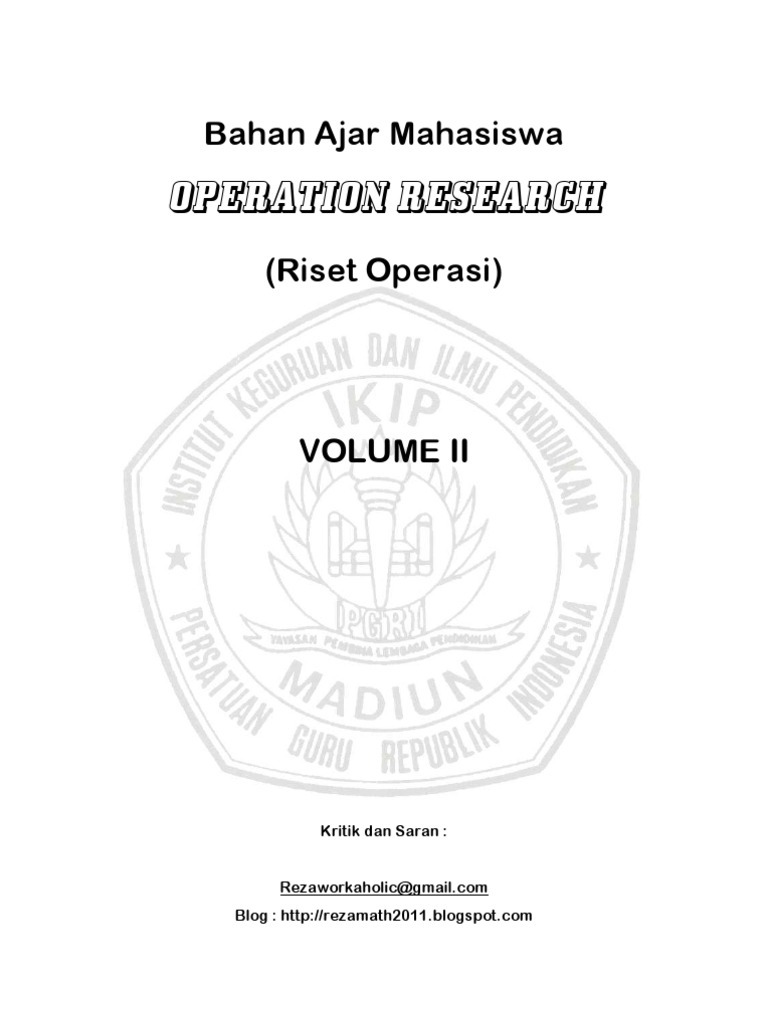 Bahan Ajar Mahasiswa

OPERATION RESEARCH

(Riset Operasi)

VOLUME II

Kritik dan Saran :

Rezaworkaholic@gmail.com

Blog : http://rezamath2011.blogspot.com

INSTITUT KEGURUAN DAN ILMU PENDIDIKAN
IKIP
PGRI
YAYASAN PEMBINA LEMBAGA PENDIDIKAN
MADIUN
PERSATUAN GURU REPUBLIK INDONESIA